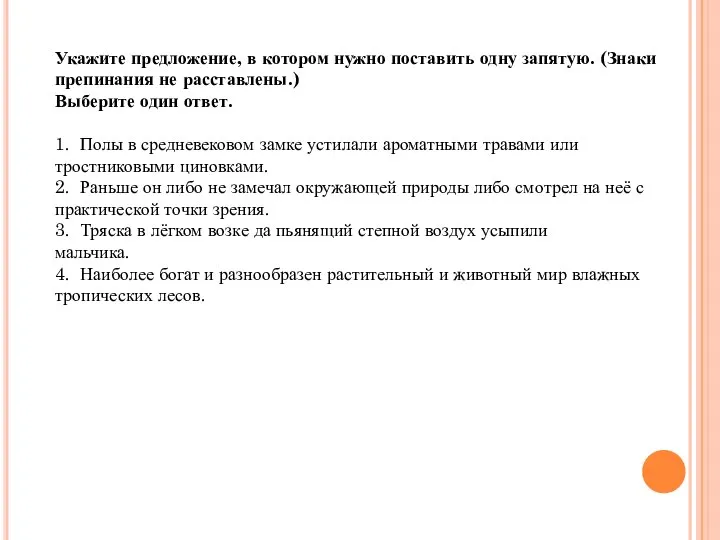 Укажите предложение, в котором нужно поставить одну запятую. (Знаки препинания не расставлены.)
Выберите один ответ.

1. Полы в средневековом замке устилали ароматными травами или тростниковыми циновками.
2. Раньше он либо не замечал окружающей природы либо смотрел на неё с практической точки зрения.
3. Тряска в лёгком возке да пьянящий степной воздух усыпили мальчика.
4. Наиболее богат и разнообразен растительный и животный мир влажных тропических лесов.